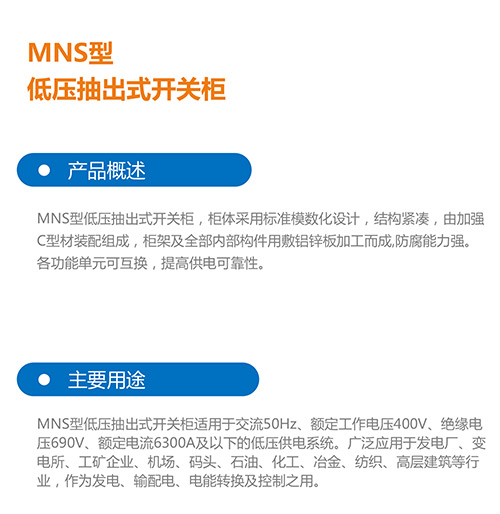 MNS型
低压抽出式开关柜

产品概述

MNS型低压抽出式开关柜，柜体采用标准模数化设计，结构紧凑，由加强C型材装配组成，柜架及全部内部构件用敷铝锌板加工而成,防腐能力强。各功能单元可互换，提高供电可靠性。

主要用途

MNS型低压抽出式开关柜适用于交流50Hz、额定工作电压400V、绝缘电压690V、额定电流6300A及以下的低压供电系统。广泛应用于发电厂、变电所、工矿企业、机场、码头、石油、化工、冶金、纺织、高层建筑等行业，作为发电、输配电、电能转换及控制之用。